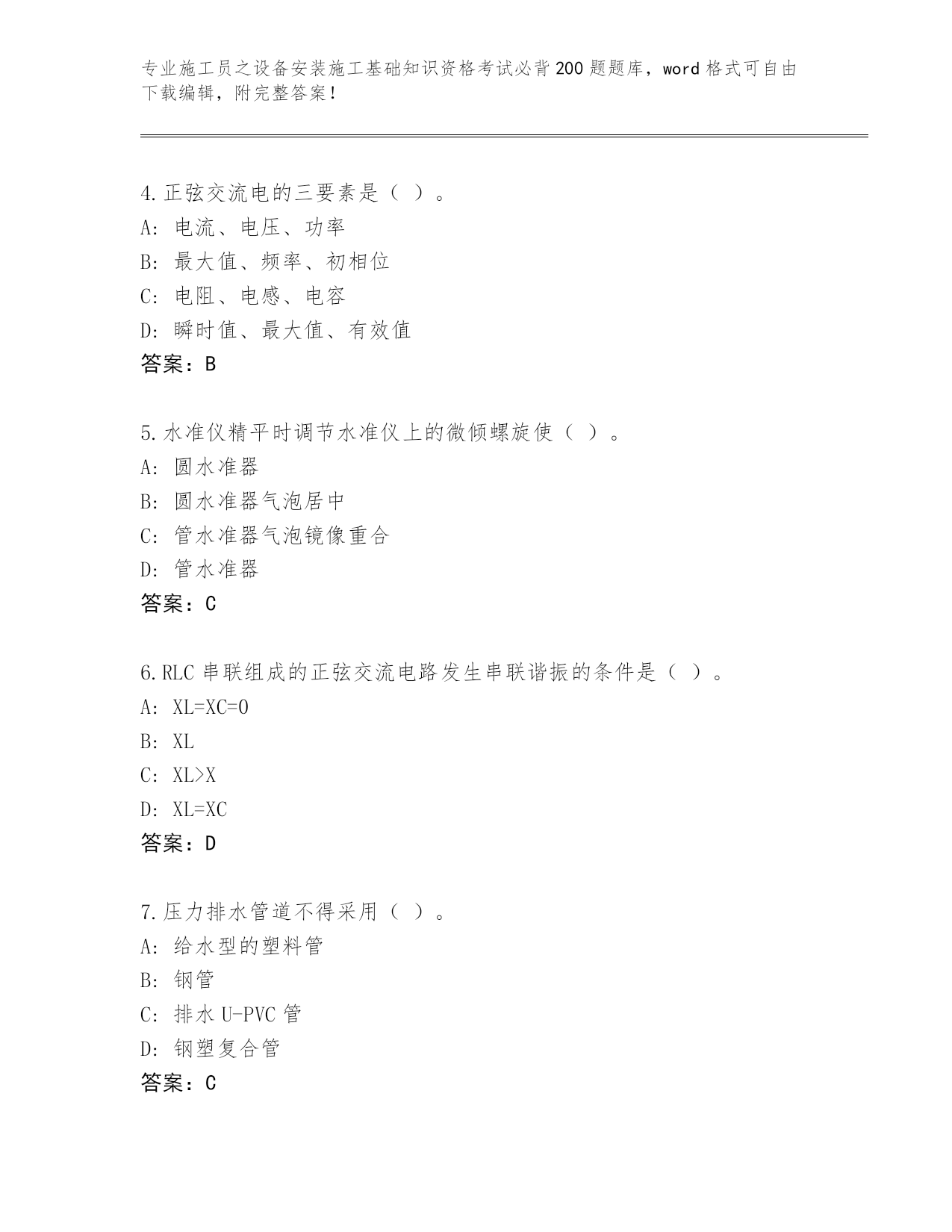 专业施工员之设备安装施工基础知识资格考试必背200题题库，word格式可自由下载编辑，附完整答案！

4.正弦交流电的三要素是（ ）。
A: 电流、电压、功率
B: 最大值、频率、初相位
C: 电阻、电感、电容
D: 瞬时值、最大值、有效值
答案：B

5.水准仪精平时调节水准仪上的微倾螺旋使（ ）。
A: 圆水准器
B: 圆水准器气泡居中
C: 管水准器气泡镜像重合
D: 管水准器
答案：C

6.RLC串联组成的正弦交流电路发生串联谐振的条件是（ ）。
A: XL=XC=0
B: XL
C: XL>X
D: XL=XC
答案：D

7.压力排水管道不得采用（ ）。
A: 给水型的塑料管
B: 钢管
C: 排水U-PVC管
D: 钢塑复合管
答案：C